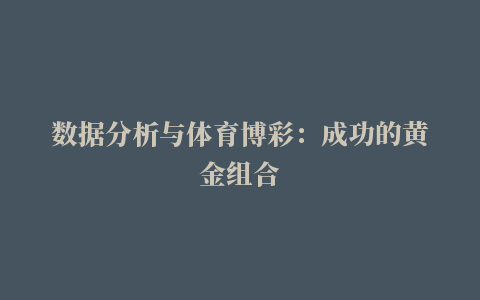 数据分析与体育博彩：成功的黄金组合